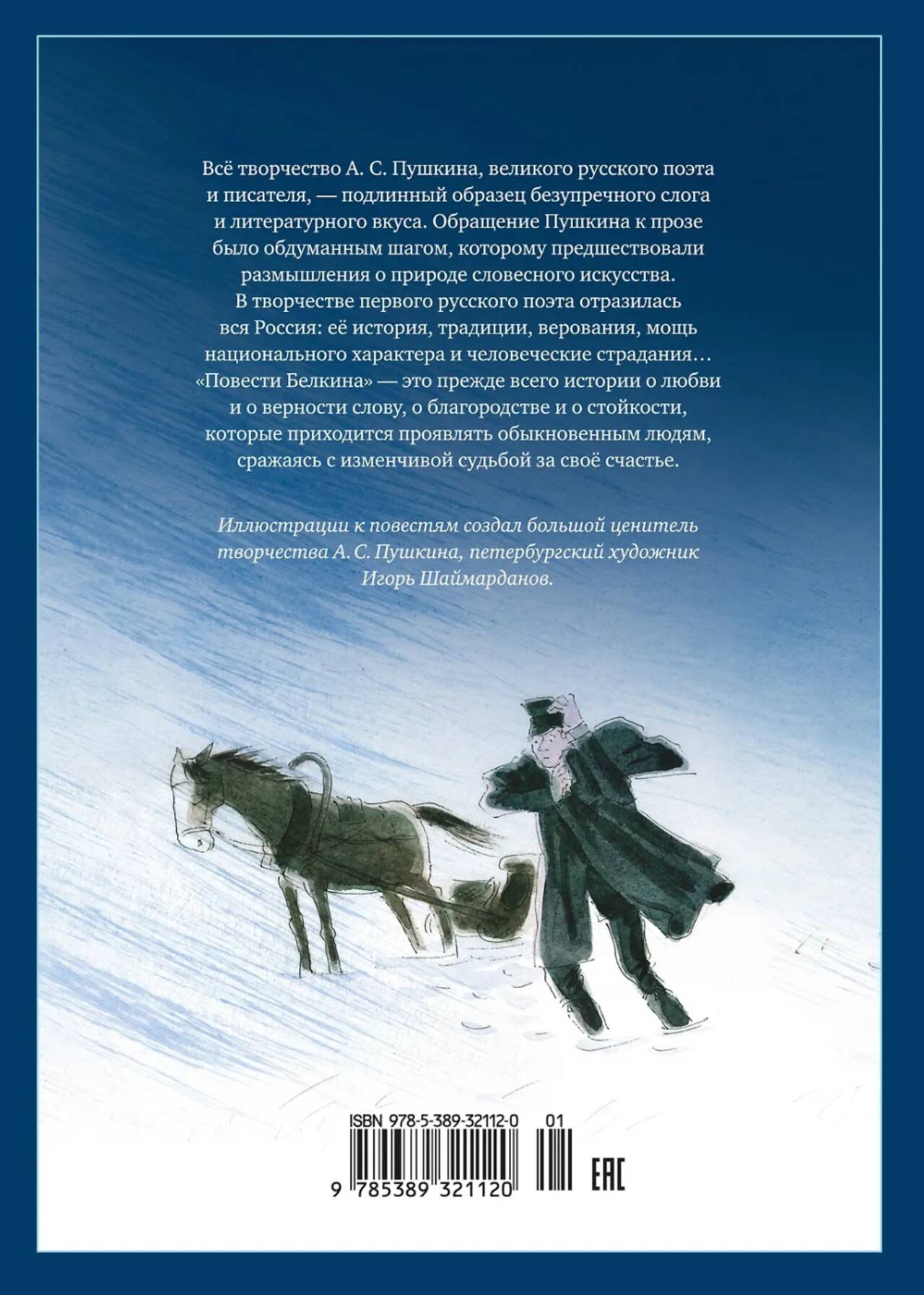 Всё творчество А. С. Пушкина, великого русского поэта и писателя, — подлинный образец безупречного слога и литературного вкуса. Обращение Пушкина к прозе было обдуманным шагом, которому предшествовали размышления о природе словесного искусства. В творчестве первого русского поэта отразилась вся Россия: её история, традиции, верования, мощь национального характера и человеческие страдания… «Повести Белкина» — это прежде всего истории о любви и о верности слову, о благородстве и о стойкости, которые приходится проявлять обыкновенным людям, сражаясь с изменчивой судьбой за своё счастье.

Иллюстрации к повестям создал большой ценитель творчества А. С. Пушкина, петербургский художник Игорь Шаймарданов.

ISBN 978-5-389-32112-0

01

9 785389 321120

EAC